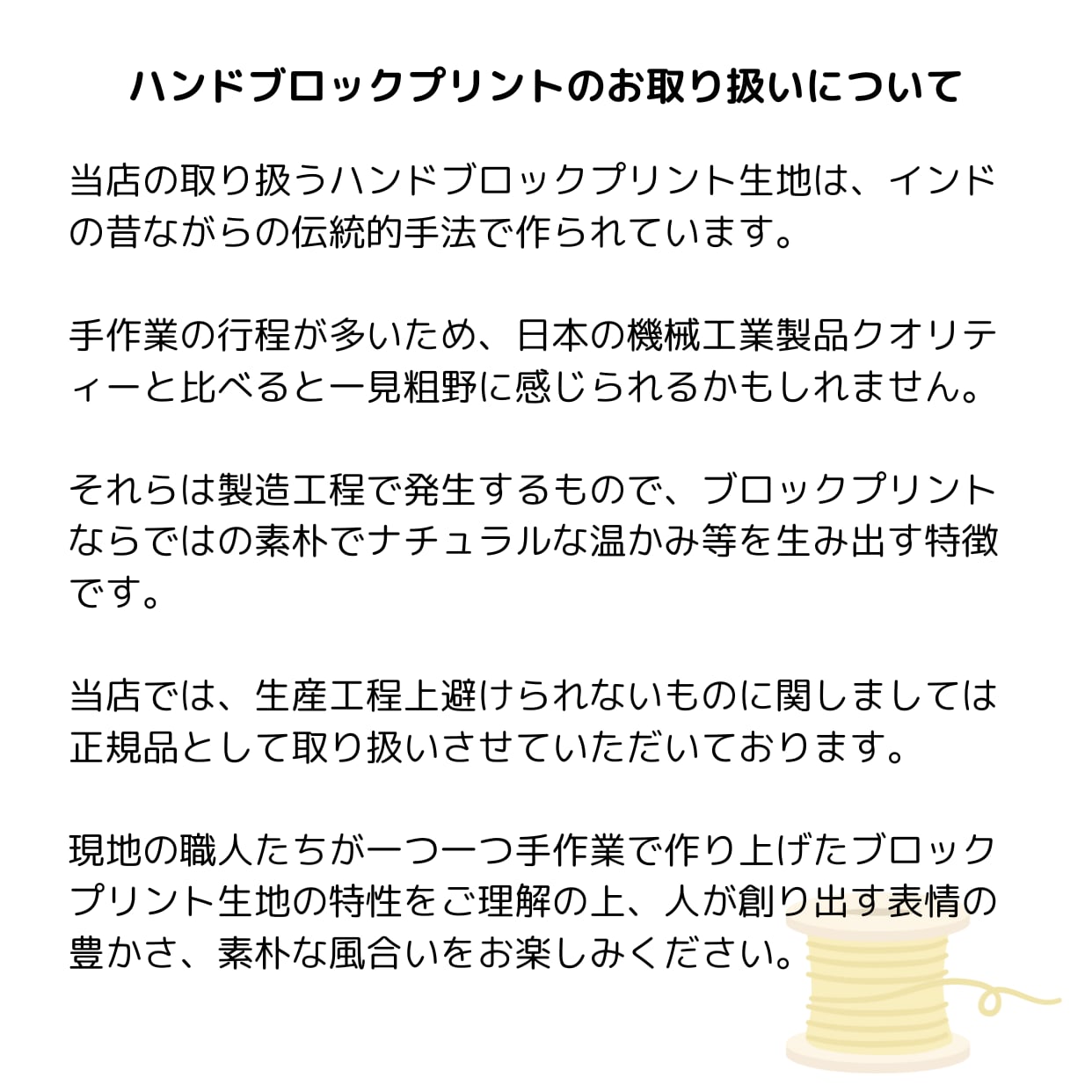 ハンドブロックプリントのお取り扱いについて

当店の取り扱うハンドブロックプリント生地は、インドの昔ながらの伝統的手法で作られています。

手作業の行程が多いため、日本の機械工業製品クオリティーと比べると一見粗野に感じられるかもしれません。

それらは製造工程で発生するもので、ブロックプリントならではの素朴でナチュラルな温かみ等を生み出す特徴です。

当店では、生産工程上避けられないものに関しましては正規品として取り扱いさせていただいております。

現地の職人たちが一つ一つ手作業で作り上げたブロックプリント生地の特性をご理解の上、人が創り出す表情の豊かさ、素朴な風合いをお楽しみください。